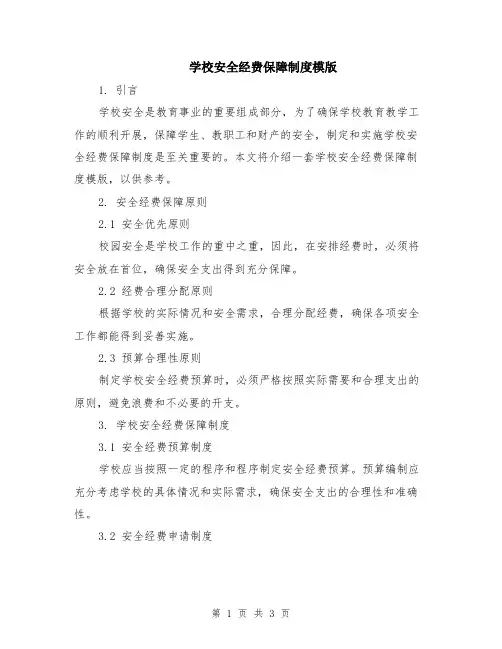 学校安全经费保障制度模版

1. 引言

学校安全是教育事业的重要组成部分，为了确保学校教育教学工作的顺利开展，保障学生、教职工和财产的安全，制定和实施学校安全经费保障制度是至关重要的。本文将介绍一套学校安全经费保障制度模版，以供参考。

2. 安全经费保障原则

2.1 安全优先原则

校园安全是学校工作的重中之重，因此，在安排经费时，必须将安全放在首位，确保安全支出得到充分保障。

2.2 经费合理分配原则

根据学校的实际情况和安全需求，合理分配经费，确保各项安全工作都能得到妥善实施。

2.3 预算合理性原则

制定学校安全经费预算时，必须严格按照实际需要和合理支出的原则，避免浪费和不必要的开支。

3. 学校安全经费保障制度

3.1 安全经费预算制度

学校应当按照一定的程序和程序制定安全经费预算。预算编制应充分考虑学校的具体情况和实际需求，确保安全支出的合理性和准确性。

3.2 安全经费申请制度

第 1 页 共 3 页